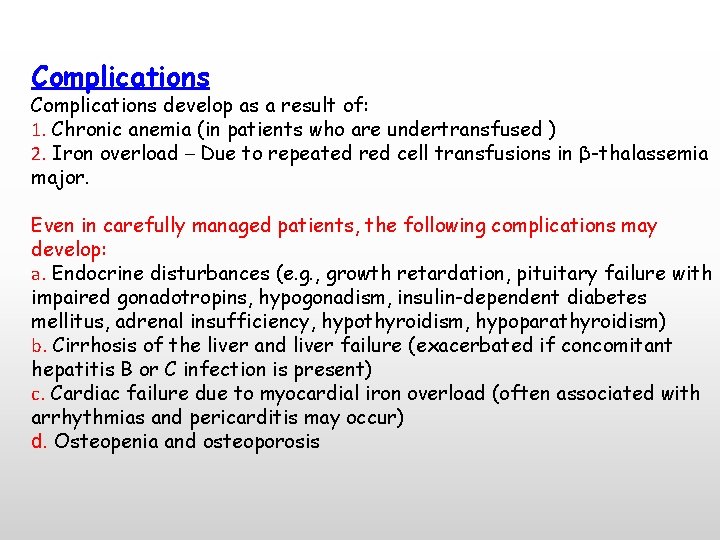 Complications
Complications develop as a result of:
1. Chronic anemia (in patients who are undertransfused )
2. Iron overload – Due to repeated red cell transfusions in β-thalassemia major.

Even in carefully managed patients, the following complications may develop:
a. Endocrine disturbances (e.g., growth retardation, pituitary failure with impaired gonadotropins, hypogonadism, insulin-dependent diabetes mellitus, adrenal insufficiency, hypothyroidism, hypoparathyroidism)
b. Cirrhosis of the liver and liver failure (exacerbated if concomitant hepatitis B or C infection is present)
c. Cardiac failure due to myocardial iron overload (often associated with arrhythmias and pericarditis may occur)
d. Osteopenia and osteoporosis